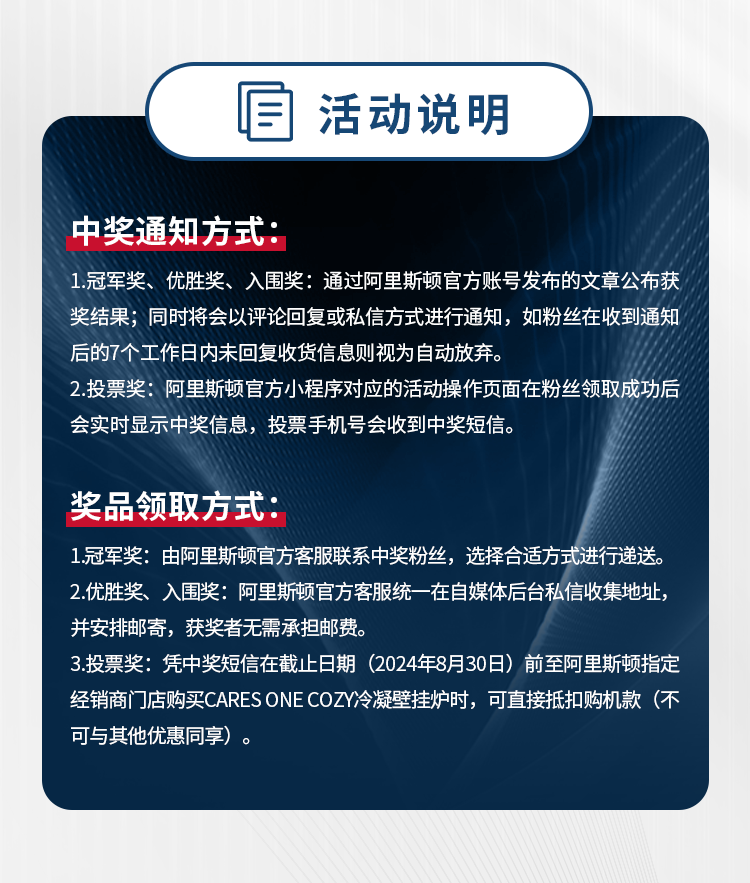 活动说明

中奖通知方式：

1.冠军奖、优胜奖、入围奖：通过阿里斯顿官方账号发布的文章公布获奖结果；同时将会以评论回复或私信方式进行通知，如粉丝在收到通知后的7个工作日内未回复收货信息则视为自动放弃。
2.投票奖：阿里斯顿官方小程序对应的活动操作页面在粉丝领取成功后会实时显示中奖信息，投票手机号会收到中奖短信。

奖品领取方式：

1.冠军奖：由阿里斯顿官方客服联系中奖粉丝，选择合适方式进行递送。
2.优胜奖、入围奖：阿里斯顿官方客服统一在自媒体后台私信收集地址，并安排邮寄，获奖者无需承担邮费。
3.投票奖：凭中奖短信在截止日期（2024年8月30日）前至阿里斯顿指定经销商门店购买CARES ONE COZY冷凝壁挂炉时，可直接抵扣购机款（不可与其他优惠同享）。